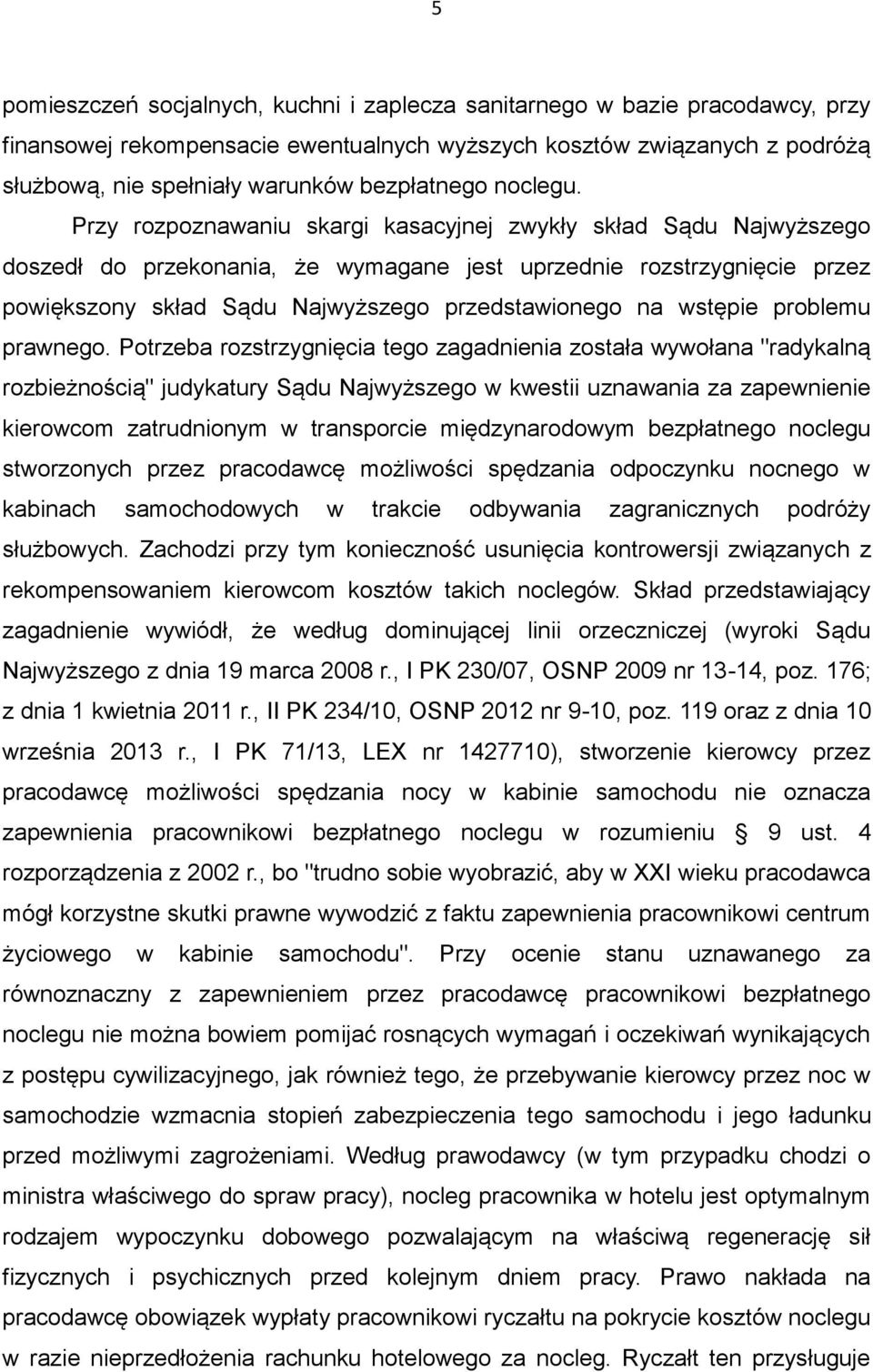 5

pomieszczeń socjalnych, kuchni i zaplecza sanitarnego w bazie pracodawcy, przy finansowej rekompensacie ewentualnych wyższych kosztów związanych z podróżą służbową, nie spełniały warunków bezpłatnego noclegu.

Przy rozpoznawaniu skargi kasacyjnej zwykły skład Sądu Najwyższego doszedł do przekonania, że wymagane jest uprzednie rozstrzygnięcie przez powiększony skład Sądu Najwyższego przedstawionego na wstępie problemu prawnego. Potrzeba rozstrzygnięcia tego zagadnienia została wywołana "radykalną rozbieżnością" judykatury Sądu Najwyższego w kwestii uznawania za zapewnienie kierowcom zatrudnionym w transporcie międzynarodowym bezpłatnego noclegu stworzonych przez pracodawcę możliwości spędzania odpoczynku nocnego w kabinach samochodowych w trakcie odbywania zagranicznych podróży służbowych. Zachodzi przy tym konieczność usunięcia kontrowersji związanych z rekompensowaniem kierowcom kosztów takich noclegów. Skład przedstawiający zagadnienie wywiódł, że według dominującej linii orzeczniczej (wyroki Sądu Najwyższego z dnia 19 marca 2008 r., I PK 230/07, OSNP 2009 nr 13-14, poz. 176; z dnia 1 kwietnia 2011 r., II PK 234/10, OSNP 2012 nr 9-10, poz. 119 oraz z dnia 10 września 2013 r., I PK 71/13, LEX nr 1427710), stworzenie kierowcy przez pracodawcę możliwości spędzania nocy w kabinie samochodu nie oznacza zapewnienia pracownikowi bezpłatnego noclegu w rozumieniu § 9 ust. 4 rozporządzenia z 2002 r., bo "trudno sobie wyobrazić, aby w XXI wieku pracodawca mógł korzystne skutki prawne wywodzić z faktu zapewnienia pracownikowi centrum życiowego w kabinie samochodu". Przy ocenie stanu uznawanego za równoznaczny z zapewnieniem przez pracodawcę pracownikowi bezpłatnego noclegu nie można bowiem pomijać rosnących wymagań i oczekiwań wynikających z postępu cywilizacyjnego, jak również tego, że przebywanie kierowcy przez noc w samochodzie wzmacnia stopień zabezpieczenia tego samochodu i jego ładunku przed możliwymi zagrożeniami. Według prawodawcy (w tym przypadku chodzi o ministra właściwego do spraw pracy), nocleg pracownika w hotelu jest optymalnym rodzajem wypoczynku dobowego pozwalającym na właściwą regenerację sił fizycznych i psychicznych przed kolejnym dniem pracy. Prawo nakłada na pracodawcę obowiązek wypłaty pracownikowi ryczałtu na pokrycie kosztów noclegu w razie nieprzedłożenia rachunku hotelowego za nocleg. Ryczałt ten przysługuje